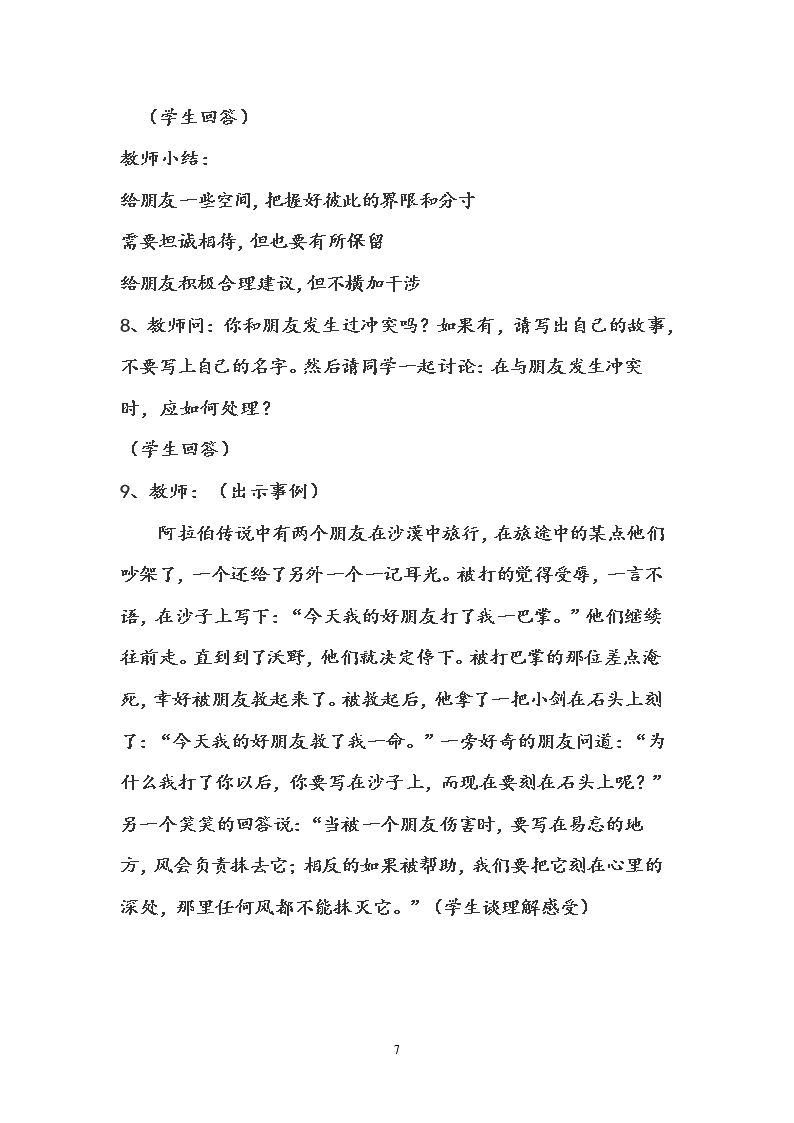 （学生回答）

教师小结：

给朋友一些空间，把握好彼此的界限和分寸

需要坦诚相待，但也要有所保留

给朋友积极合理建议，但不横加干涉

8、教师问：你和朋友发生过冲突吗？如果有，请写出自己的故事，不要写上自己的名字。然后请同学一起讨论：在与朋友发生冲突时，应如何处理？

（学生回答）

9、教师：（出示事例）

阿拉伯传说中有两个朋友在沙漠中旅行，在旅途中的某点他们吵架了，一个还给了另外一个一记耳光。被打的觉得受辱，一言不语，在沙子上写下：“今天我的好朋友打了我一巴掌。”他们继续往前走。直到到了沃野，他们就决定停下。被打巴掌的那位差点淹死，幸好被朋友救起来了。被救起后，他拿了一把小剑在石头上刻了：“今天我的好朋友救了我一命。”一旁好奇的朋友问道：“为什么我打了你以后，你要写在沙子上，而现在要刻在石头上呢？”另一个笑笑的回答说：“当被一个朋友伤害时，要写在易忘的地方，风会负责抹去它；相反的如果被帮助，我们要把它刻在心里的深处，那里任何风都不能抹灭它。”（学生谈理解感受）

7